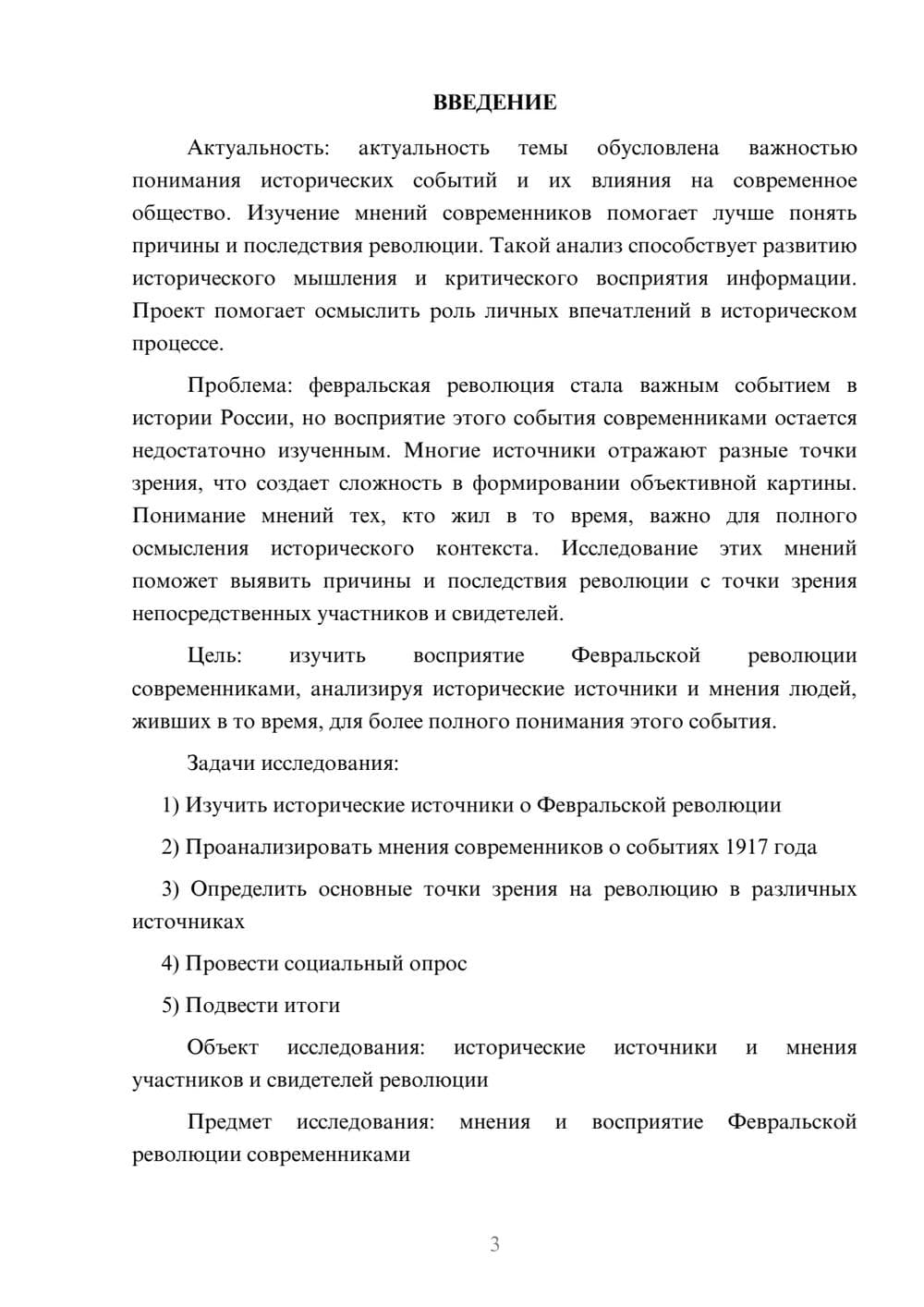 ВВЕДЕНИЕ

Актуальность: актуальность темы обусловлена важностью понимания исторических событий и их влияния на современное общество. Изучение мнений современников помогает лучше понять причины и последствия революции. Такой анализ способствует развитию исторического мышления и критического восприятия информации. Проект помогает осмыслить роль личных впечатлений в историческом процессе.

Проблема: февральская революция стала важным событием в истории России, но восприятие этого события современниками остается недостаточно изученным. Многие источники отражают разные точки зрения, что создает сложность в формировании объективной картины. Понимание мнений тех, кто жил в то время, важно для полного осмысления исторического контекста. Исследование этих мнений поможет выявить причины и последствия революции с точки зрения непосредственных участников и свидетелей.

Цель: изучить восприятие Февральской революции современниками, анализируя исторические источники и мнения людей, живших в то время, для более полного понимания этого события.

Задачи исследования:

1) Изучить исторические источники о Февральской революции

2) Проанализировать мнения современников о событиях 1917 года

3) Определить основные точки зрения на революцию в различных источниках

4) Провести социальный опрос

5) Подвести итоги

Объект исследования: исторические источники и мнения участников и свидетелей революции

Предмет исследования: мнения и восприятие Февральской революции современниками

3